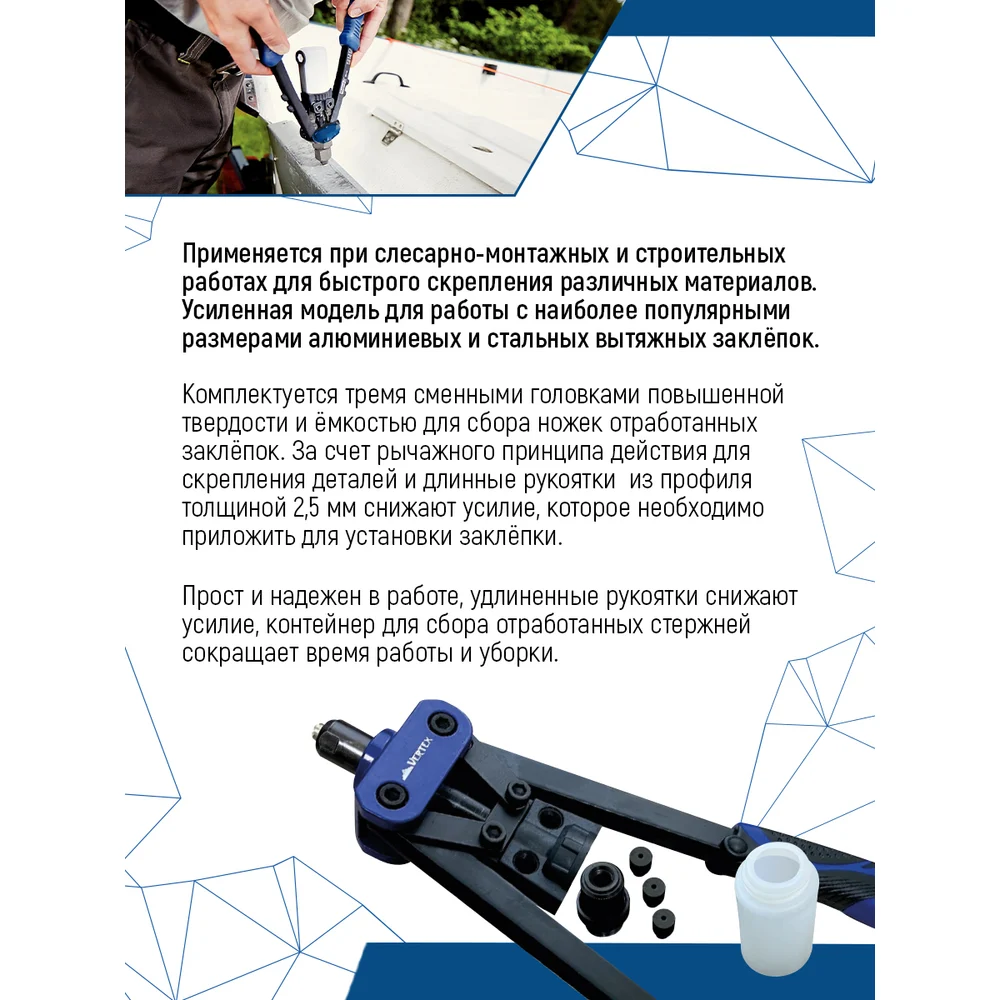 Применяется при слесарно-монтажных и строительных работах для быстрого скрепления различных материалов. Усиленная модель для работы с наиболее популярными размерами алюминиевых и стальных вытяжных заклёпок.

Комплектуется тремя сменными головками повышенной твердости и ёмкостью для сбора ножек отработанных заклёпок. За счет рычажного принципа действия для скрепления деталей и длинные рукоятки из профиля толщиной 2,5 мм снижают усилие, которое необходимо приложить для установки заклёпки.

Прост и надежен в работе, удлиненные рукоятки снижают усилие, контейнер для сбора отработанных стержней сокращает время работы и уборки.

VERTEX